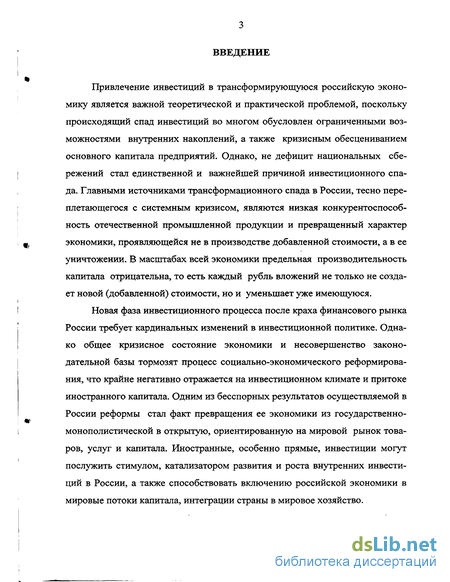 3

ВВЕДЕНИЕ

Привлечение инвестиций в трансформирующуюся российскую экономику является важной теоретической и практической проблемой, поскольку происходящий спад инвестиций во многом обусловлен ограниченными возможностями внутренних накоплений, а также кризисным обесцениванием основного капитала предприятий. Однако, не дефицит национальных сбережений стал единственной и важнейшей причиной инвестиционного спада. Главными источниками трансформационного спада в России, тесно переплетающегося с системным кризисом, являются низкая конкурентоспособность отечественной промышленной продукции и превращенный характер экономики, проявляющейся не в производстве добавленной стоимости, а в ее уничтожении. В масштабах всей экономики предельная производительность капитала отрицательна, то есть каждый рубль вложений не только не создает новой (добавленной) стоимости, но и уменьшает уже имеющуюся.

Новая фаза инвестиционного процесса после краха финансового рынка России требует кардинальных изменений в инвестиционной политике. Однако общее кризисное состояние экономики и несовершенство законодательной базы тормозят процесс социально-экономического реформирования, что крайне негативно отражается на инвестиционном климате и притоке иностранного капитала. Одним из бесспорных результатов осуществляемой в России реформы стал факт превращения ее экономики из государственно-монополистической в открытую, ориентированную на мировой рынок товаров, услуг и капитала. Иностранные, особенно прямые, инвестиции могут послужить стимулом, катализатором развития и роста внутренних инвестиций в России, а также способствовать включению российской экономики в мировые потоки капитала, интеграции страны в мировое хозяйство.

dsLib.net
библиотека диссертаций